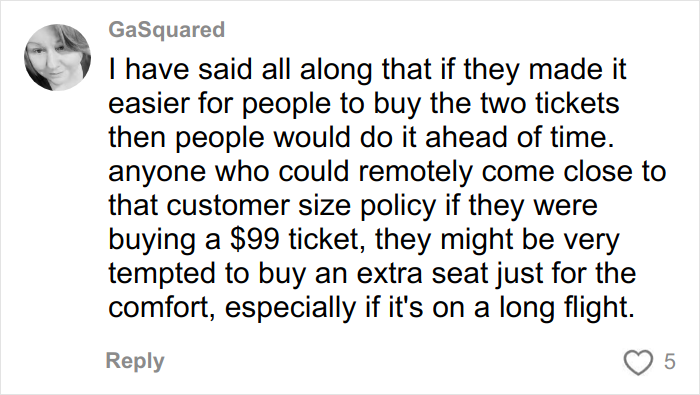 GaSquared

I have said all along that if they made it easier for people to buy the two tickets then people would do it ahead of time. anyone who could remotely come close to that customer size policy if they were buying a \$99 ticket, they might be very tempted to buy an extra seat just for the comfort, especially if it's on a long flight.

Reply

5